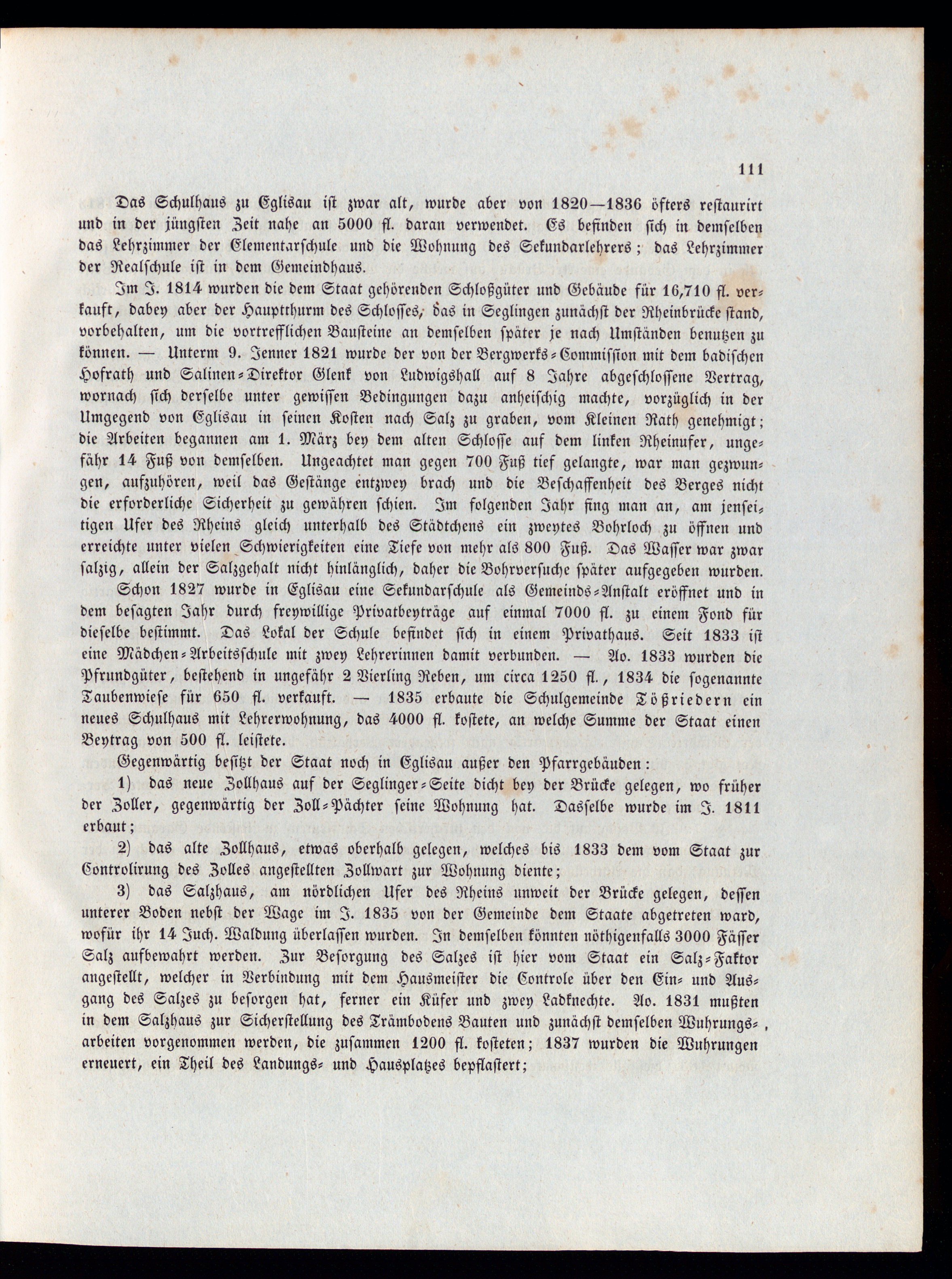 111

Das Schulhaus zu Eglisau ist zwar alt, wurde aber von 1820—1836 öfters restaurirt und in der jüngsten Zeit nahe an 5000 fl. daran verwendet. Es befinden sich in demselben das Lehrzimmer der Elementarschule und die Wohnung des Sekundarlehrers; das Lehrzimmer der Realschule ist in dem Gemeindhaus.

Im J. 1814 wurden die dem Staat gehörenden Schloßgüter und Gebäude für 16,710 fl. verkauft, dabey aber der Hauptthurm des Schlosses, das in Seglingen zunächst der Rheinbrücke stand, vorbehalten, um die vortrefflichen Bausteine an demselben später je nach Umständen benutzen zu können. — Unterm 9. Jenner 1821 wurde der von der Bergwerks-Commission mit dem badischen Hofrath und Salinen-Direktor Glenk von Ludwigshall auf 8 Jahre abgeschlossene Vertrag, wornach sich derselbe unter gewissen Bedingungen dazu anheischig machte, vorzüglich in der Umgegend von Eglisau in seinen Kosten nach Salz zu graben, vom Kleinen Rath genehmigt; die Arbeiten begannen am 1. März bey dem alten Schlosse auf dem linken Rheinufer, ungefähr 14 Fuß von demselben. Ungeachtet man gegen 700 Fuß tief gelangte, war man gezwungen, aufzuhören, weil das Gestänge entzwey brach und die Beschaffenheit des Berges nicht die erforderliche Sicherheit zu gewähren schien. Im folgenden Jahr fing man an, am jenseitigen Ufer des Rheins gleich unterhalb des Städtchens ein zweytes Bohrloch zu öffnen und erreichte unter vielen Schwierigkeiten eine Tiefe von mehr als 800 Fuß. Das Wasser war zwar salzig, allein der Salzgehalt nicht hinlänglich, daher die Bohrversuche später aufgegeben wurden.

Schon 1827 wurde in Eglisau eine Sekundarschule als Gemeinds-Anstalt eröffnet und in dem besagten Jahr durch freywillige Privatbeyträge auf einmal 7000 fl. zu einem Fond für dieselbe bestimmt. Das Lokal der Schule befindet sich in einem Privathaus. Seit 1833 ist eine Mädchen-Arbeitsschule mit zwey Lehrerinnen damit verbunden. — Ao. 1833 wurden die Pfrundgüter, bestehend in ungefähr 2 Vierling Reben, um circa 1250 fl., 1834 die sogenannte Taubenwiese für 650 fl. verkauft. — 1835 erbaute die Schulgemeinde Tößriedern ein neues Schulhaus mit Lehrerwohnung, das 4000 fl. kostete, an welche Summe der Staat einen Beytrag von 500 fl. leistete.

Gegenwärtig besitzt der Staat noch in Eglisau außer den Pfarrgebäuden:

1) das neue Zollhaus auf der Seglinger-Seite dicht bey der Brücke gelegen, wo früher der Zoller, gegenwärtig der Zoll-Pächter seine Wohnung hat. Dasselbe wurde im J. 1811 erbaut;

2) das alte Zollhaus, etwas oberhalb gelegen, welches bis 1833 dem vom Staat zur Controlirung des Zolles angestellten Zollwart zur Wohnung diente;

3) das Salzhaus, am nördlichen Ufer des Rheins unweit der Brücke gelegen, dessen unterer Boden nebst der Wage im J. 1835 von der Gemeinde dem Staate abgetreten ward, wofür ihr 14 Juch. Waldung überlassen wurden. In demselben könnten nöthigenfalls 3000 Fässer Salz aufbewahrt werden. Zur Besorgung des Salzes ist hier vom Staat ein Salz-Faktor angestellt, welcher in Verbindung mit dem Hausmeister die Controle über den Ein- und Ausgang des Salzes zu besorgen hat, ferner ein Küfer und zwey Ladknechte. Ao. 1831 mußten in dem Salzhaus zur Sicherstellung des Trämbodens Bauten und zunächst demselben Wuhrungsarbeiten vorgenommen werden, die zusammen 1200 fl. kosteten; 1837 wurden die Wuhrungen erneuert, ein Theil des Landungs- und Hausplatzes bepflastert;